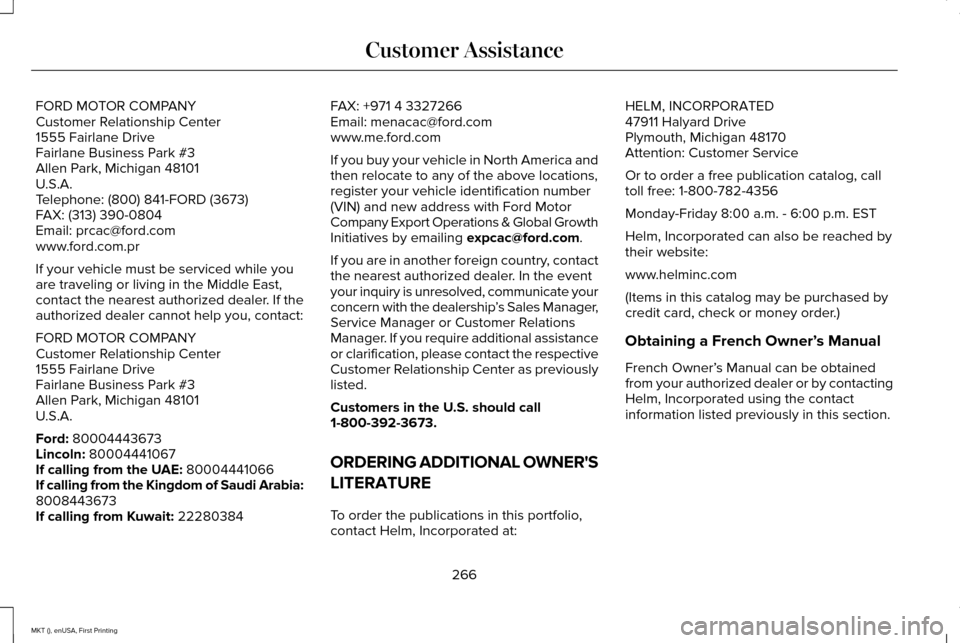 Customer Assistance

FORD MOTOR COMPANY
Customer Relationship Center
1555 Fairlane Drive
Fairlane Business Park #3
Allen Park, Michigan 48101
U.S.A.
Telephone: (800) 841-FORD (3673)
FAX: (313) 390-0804
Email: prcac@ford.com
www.ford.com.pr

If your vehicle must be serviced while you are traveling or living in the Middle East, contact the nearest authorized dealer. If the authorized dealer cannot help you, contact:

FORD MOTOR COMPANY
Customer Relationship Center
1555 Fairlane Drive
Fairlane Business Park #3
Allen Park, Michigan 48101
U.S.A.

Ford: 80004443673
Lincoln: 80004441067
If calling from the UAE: 80004441066
If calling from the Kingdom of Saudi Arabia: 8008443673
If calling from Kuwait: 22280384

FAX: +971 4 3327266
Email: menacac@ford.com
www.me.ford.com

If you buy your vehicle in North America and then relocate to any of the above locations, register your vehicle identification number (VIN) and new address with Ford Motor Company Export Operations & Global Growth Initiatives by emailing expcac@ford.com.

If you are in another foreign country, contact the nearest authorized dealer. In the event your inquiry is unresolved, communicate your concern with the dealership's Sales Manager, Service Manager or Customer Relations Manager. If you require additional assistance or clarification, please contact the respective Customer Relationship Center as previously listed.

Customers in the U.S. should call 1-800-392-3673.

ORDERING ADDITIONAL OWNER'S LITERATURE

To order the publications in this portfolio, contact Helm, Incorporated at:

HELM, INCORPORATED
47911 Halyard Drive
Plymouth, Michigan 48170
Attention: Customer Service

Or to order a free publication catalog, call toll free: 1-800-782-4356

Monday-Friday 8:00 a.m. - 6:00 p.m. EST

Helm, Incorporated can also be reached by their website:

www.helminc.com

(Items in this catalog may be purchased by credit card, check or money order.)

Obtaining a French Owner's Manual

French Owner's Manual can be obtained from your authorized dealer or by contacting Helm, Incorporated using the contact information listed previously in this section.

266

MKT (), enUSA, First Printing

carmanualsonline.info